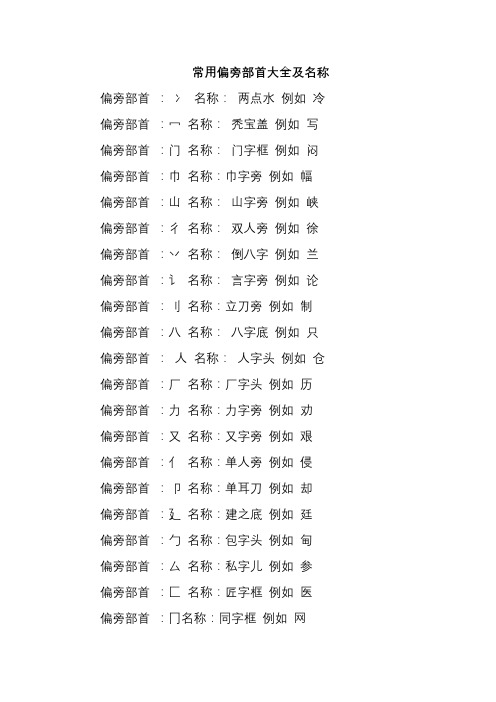 常用偏旁部首大全及名称

偏旁部首 ：冫 名称： 两点水 例如 冷

偏旁部首 ：冖 名称： 秃宝盖 例如 写

偏旁部首 ：门 名称： 门字框 例如 闷

偏旁部首 ：巾 名称：巾字旁 例如 幅

偏旁部首 ：山 名称： 山字旁 例如 峡

偏旁部首 ：彳 名称： 双人旁 例如 徐

偏旁部首 ：丷 名称： 倒八字 例如 兰

偏旁部首 ：讠 名称： 言字旁 例如 论

偏旁部首 ：刂 名称：立刀旁 例如 制

偏旁部首 ：八 名称： 八字底 例如 只

偏旁部首 ： 人 名称： 人字头 例如 仓

偏旁部首 ：厂 名称：厂字头 例如 历

偏旁部首 ：力 名称：力字旁 例如 劝

偏旁部首 ：又 名称：又字旁 例如 艰

偏旁部首 ：亻 名称：单人旁 例如 侵

偏旁部首 ：卩 名称：单耳刀 例如 却

偏旁部首 ：廴 名称：建之底 例如 廷

偏旁部首 ：勹 名称：包字头 例如 甸

偏旁部首 ：厶 名称：私字儿 例如 参

偏旁部首 ：匚 名称：匠字框 例如 医

偏旁部首 ：冂名称：同字框 例如 网